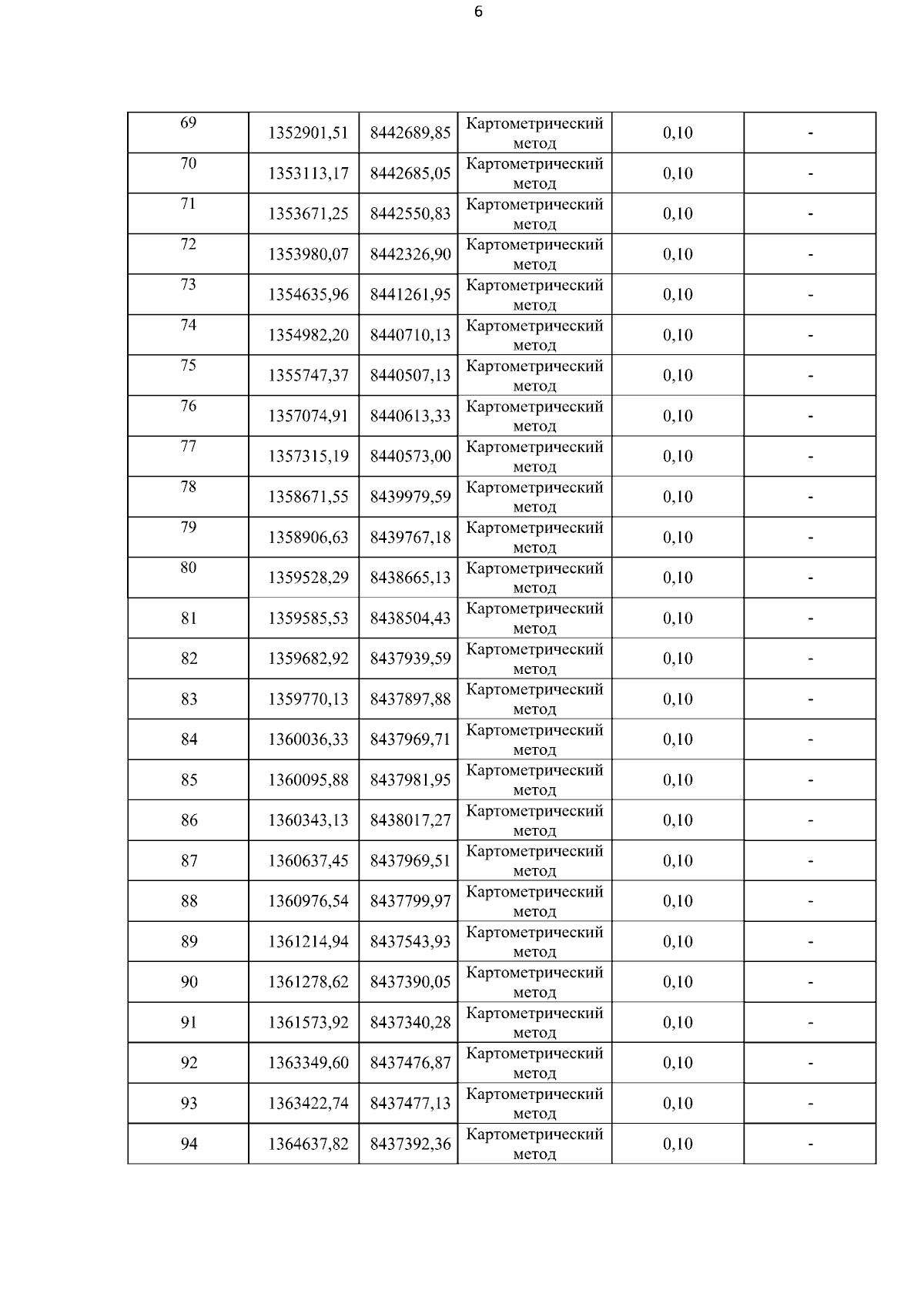 6

| 69 | 1352901,51 | 8442689,85 | Картометрический метод | 0,10 | - |
|---|---|---|---|---|---|
| 70 | 1353113,17 | 8442685,05 | Картометрический метод | 0,10 | - |
| 71 | 1353671,25 | 8442550,83 | Картометрический метод | 0,10 | - |
| 72 | 1353980,07 | 8442326,90 | Картометрический метод | 0,10 | - |
| 73 | 1354635,96 | 8441261,95 | Картометрический метод | 0,10 | - |
| 74 | 1354982,20 | 8440710,13 | Картометрический метод | 0,10 | - |
| 75 | 1355747,37 | 8440507,13 | Картометрический метод | 0,10 | - |
| 76 | 1357074,91 | 8440613,33 | Картометрический метод | 0,10 | - |
| 77 | 1357315,19 | 8440573,00 | Картометрический метод | 0,10 | - |
| 78 | 1358671,55 | 8439979,59 | Картометрический метод | 0,10 | - |
| 79 | 1358906,63 | 8439767,18 | Картометрический метод | 0,10 | - |
| 80 | 1359528,29 | 8438665,13 | Картометрический метод | 0,10 | - |
| 81 | 1359585,53 | 8438504,43 | Картометрический метод | 0,10 | - |
| 82 | 1359682,92 | 8437939,59 | Картометрический метод | 0,10 | - |
| 83 | 1359770,13 | 8437897,88 | Картометрический метод | 0,10 | - |
| 84 | 1360036,33 | 8437969,71 | Картометрический метод | 0,10 | - |
| 85 | 1360095,88 | 8437981,95 | Картометрический метод | 0,10 | - |
| 86 | 1360343,13 | 8438017,27 | Картометрический метод | 0,10 | - |
| 87 | 1360637,45 | 8437969,51 | Картометрический метод | 0,10 | - |
| 88 | 1360976,54 | 8437799,97 | Картометрический метод | 0,10 | - |
| 89 | 1361214,94 | 8437543,93 | Картометрический метод | 0,10 | - |
| 90 | 1361278,62 | 8437390,05 | Картометрический метод | 0,10 | - |
| 91 | 1361573,92 | 8437340,28 | Картометрический метод | 0,10 | - |
| 92 | 1363349,60 | 8437476,87 | Картометрический метод | 0,10 | - |
| 93 | 1363422,74 | 8437477,13 | Картометрический метод | 0,10 | - |
| 94 | 1364637,82 | 8437392,36 | Картометрический метод | 0,10 | - |